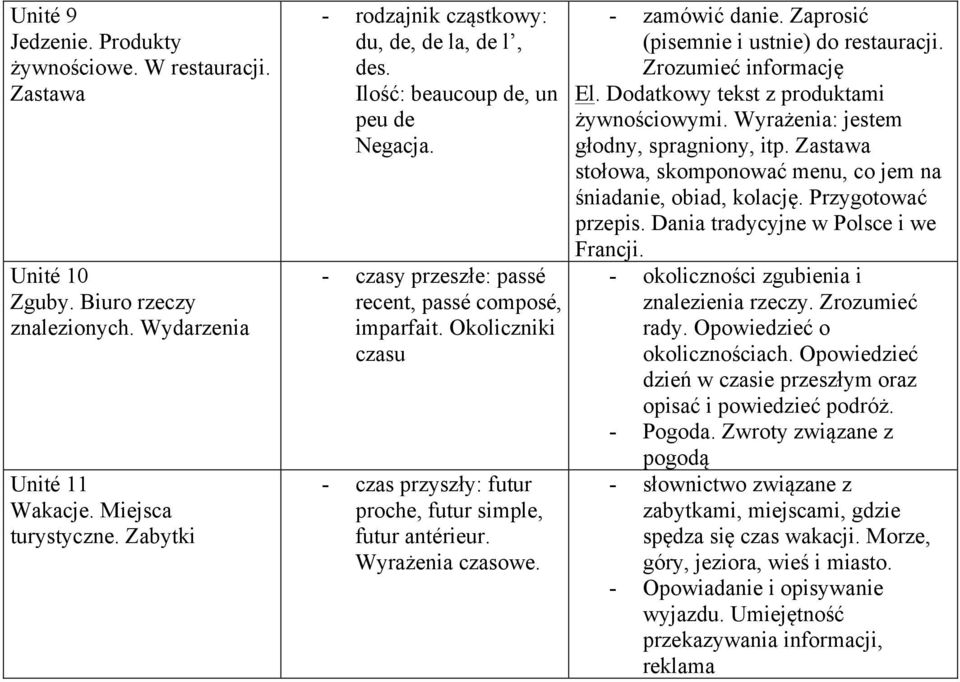 | | | |
|---|---|---|
| Unité 9 Jedzenie. Produkty żywnościowe. W restauracji. Zastawa | - rodzajnik cząstkowy: du, de, de la, de l', des. Ilość: beaucoup de, un peu de Negacja. | - zamówić danie. Zaprosić (pisemnie i ustnie) do restauracji. Zrozumieć informację El. Dodatkowy tekst z produktami żywnościowymi. Wyrażenia: jestem głodny, spragniony, itp. Zastawa stołowa, skomponować menu, co jem na śniadanie, obiad, kolację. Przygotować przepis. Dania tradycyjne w Polsce i we Francji. |
| Unité 10 Zguby. Biuro rzeczy znalezionych. Wydarzenia | - czasy przeszłe: passé recent, passé composé, imparfait. Okoliczniki czasu | - okoliczności zgubienia i znalezienia rzeczy. Zrozumieć rady. Opowiedzieć o okolicznościach. Opowiedzieć dzień w czasie przeszłym oraz opisać i powiedzieć podróż. - Pogoda. Zwroty związane z pogodą |
| Unité 11 Wakacje. Miejsca turystyczne. Zabytki | - czas przyszły: futur proche, futur simple, futur antérieur. Wyrażenia czasowe. | - słownictwo związane z zabytkami, miejscami, gdzie spędza się czas wakacji. Morze, góry, jeziora, wieś i miasto. - Opowiadanie i opisywanie wyjazdu. Umiejętność przekazywania informacji, reklama |